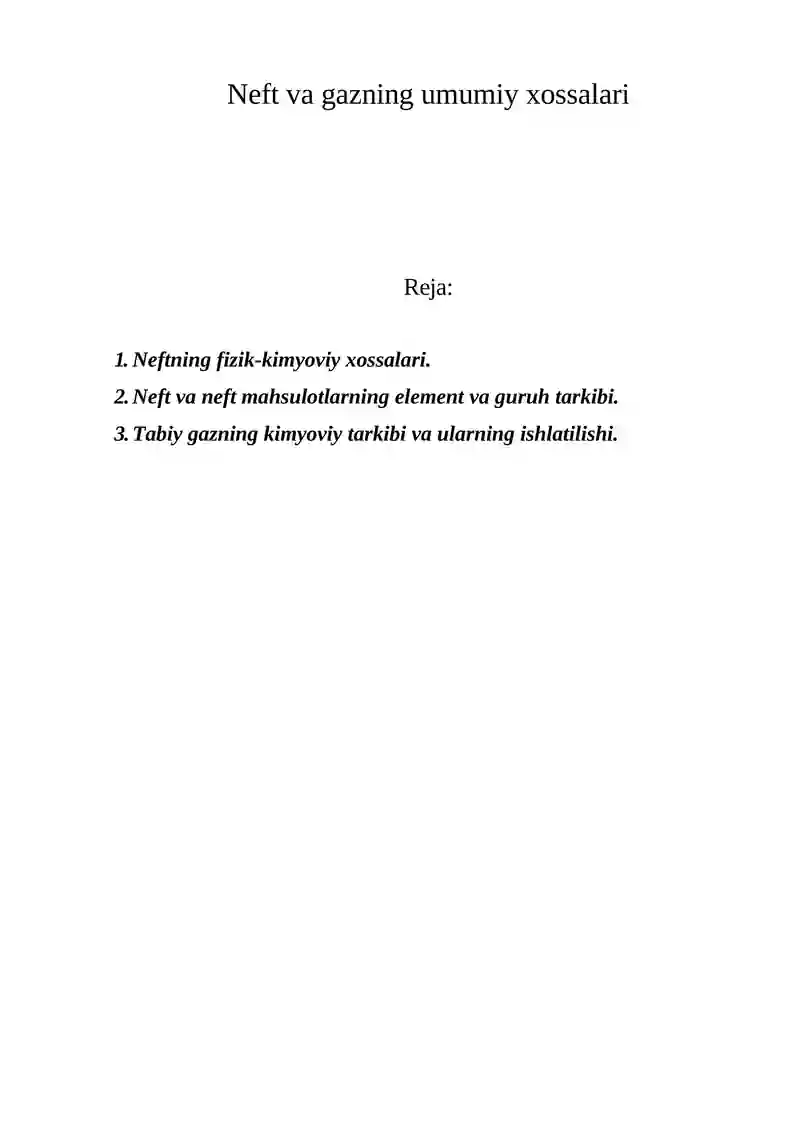 Neft va gazning umumiy xossalari

Reja:

1. Neftning fizik-kimyoviy xossalari.
2. Neft va neft mahsulotlarning element va guruh tarkibi.
3. Tabiy gazning kimyoviy tarkibi va ularning ishlatilishi.